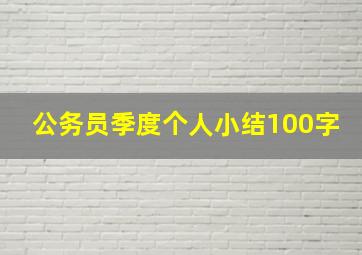 公务员季度个人小结100字